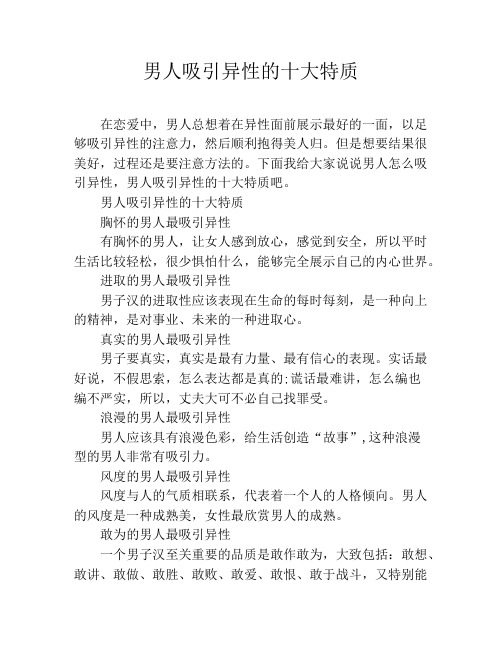 男人吸引异性的十大特质

在恋爱中，男人总想着在异性面前展示最好的一面，以足够吸引异性的注意力，然后顺利抱得美人归。但是想要结果很美好，过程还是要注意方法的。下面我给大家说说男人怎么吸引异性，男人吸引异性的十大特质吧。

男人吸引异性的十大特质

胸怀的男人最吸引异性

有胸怀的男人，让女人感到放心，感觉到安全，所以平时生活比较轻松，很少惧怕什么，能够完全展示自己的内心世界。

进取的男人最吸引异性

男子汉的进取性应该表现在生命的每时每刻，是一种向上的精神，是对事业、未来的一种进取心。

真实的男人最吸引异性

男子要真实，真实是最有力量、最有信心的表现。实话最好说，不假思索，怎么表达都是真的;谎话最难讲，怎么编也编不严实，所以，丈夫大可不必自己找罪受。

浪漫的男人最吸引异性

男人应该具有浪漫色彩，给生活创造“故事”,这种浪漫型的男人非常有吸引力。

风度的男人最吸引异性

风度与人的气质相联系，代表着一个人的人格倾向。男人的风度是一种成熟美，女性最欣赏男人的成熟。

敢为的男人最吸引异性

一个男子汉至关重要的品质是敢作敢为，大致包括：敢想、敢讲、敢做、敢胜、敢败、敢爱、敢恨、敢于战斗，又特别能